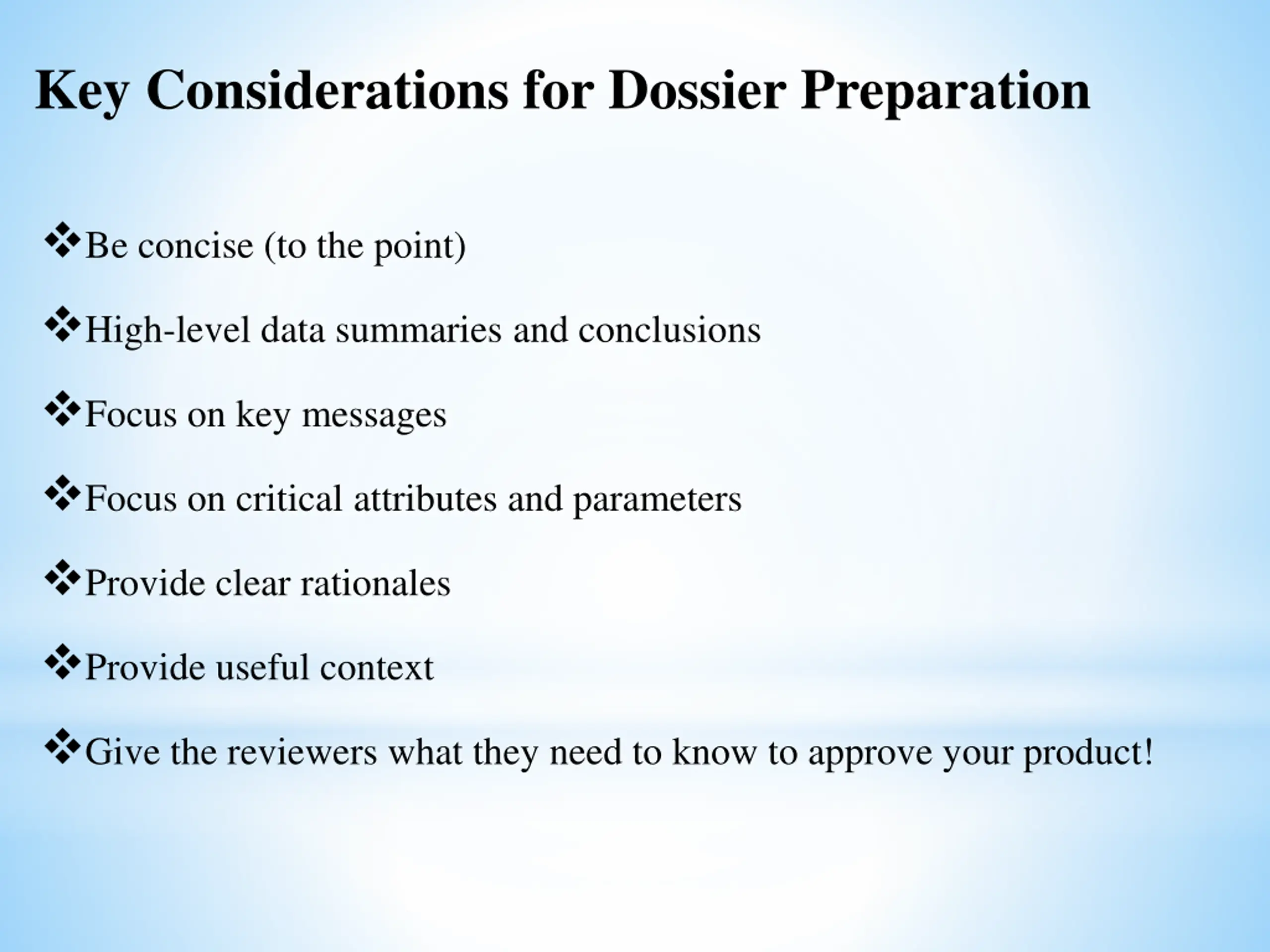 Key Considerations for Dossier Preparation

❖Be concise (to the point)

❖High-level data summaries and conclusions

❖Focus on key messages

❖Focus on critical attributes and parameters

❖Provide clear rationales

❖Provide useful context

❖Give the reviewers what they need to know to approve your product!